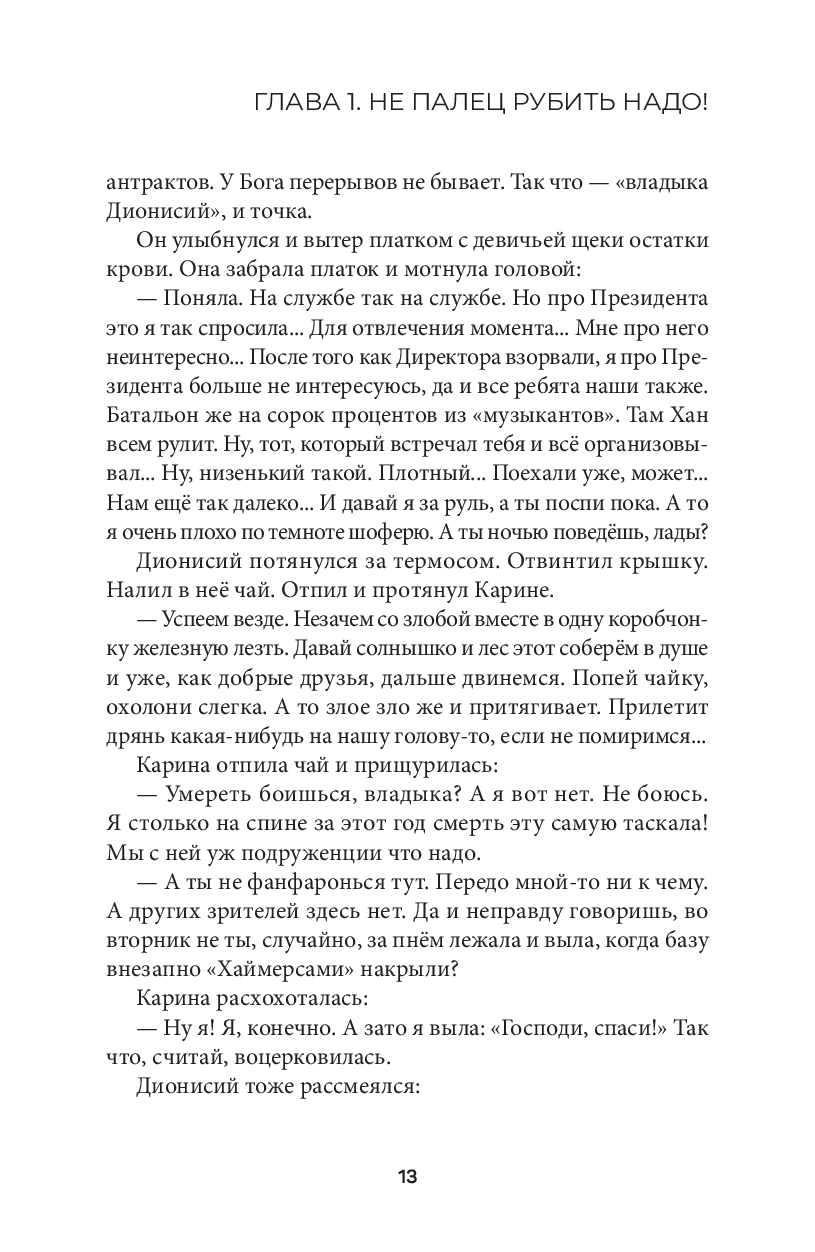 ГЛАВА 1. НЕ ПАЛЕЦ РУБИТЬ НАДО!

антрактов. У Бога перерывов не бывает. Так что — «владыка Дионисий», и точка.

Он улыбнулся и вытер платком с девичьей щеки остатки крови. Она забрала платок и мотнула головой:

— Поняла. На службе так на службе. Но про Президента это я так спросила... Для отвлечения момента... Мне про него неинтересно... После того как Директора взорвали, я про Президента больше не интересуюсь, да и все ребята наши также. Батальон же на сорок процентов из «музыкантов». Там Хан всем рулит. Ну, тот, который встречал тебя и всё организовывал... Ну, низенький такой. Плотный... Поехали уже, может... Нам ещё так далеко... И давай я за руль, а ты поспи пока. А то я очень плохо по темноте шоферю. А ты ночью поведёшь, лады?

Дионисий потянулся за термосом. Отвинтил крышку. Налил в неё чай. Отпил и протянул Карине.

— Успеем везде. Незачем со злобой вместе в одну коробчонку железную лезть. Давай солнышко и лес этот соберём в душе и уже, как добрые друзья, дальше двинемся. Попей чайку, охолони слегка. А то злое зло же и притягивает. Прилетит дрянь какая-нибудь на нашу голову-то, если не помиримся...

Карина отпила чай и прищурилась:

— Умереть боишься, владыка? А я вот нет. Не боюсь. Я столько на спине за этот год смерть эту самую таскала! Мы с ней уж подруженции что надо.

— А ты не фанфаронься тут. Передо мной-то ни к чему. А других зрителей здесь нет. Да и неправду говоришь, во вторник не ты, случайно, за пнём лежала и выла, когда базу внезапно «Хаймерсами» накрыли?

Карина расхохоталась:

— Ну я! Я, конечно. А зато я выла: «Господи, спаси!» Так что, считай, воцерковилась.

Дионисий тоже рассмеялся:

13